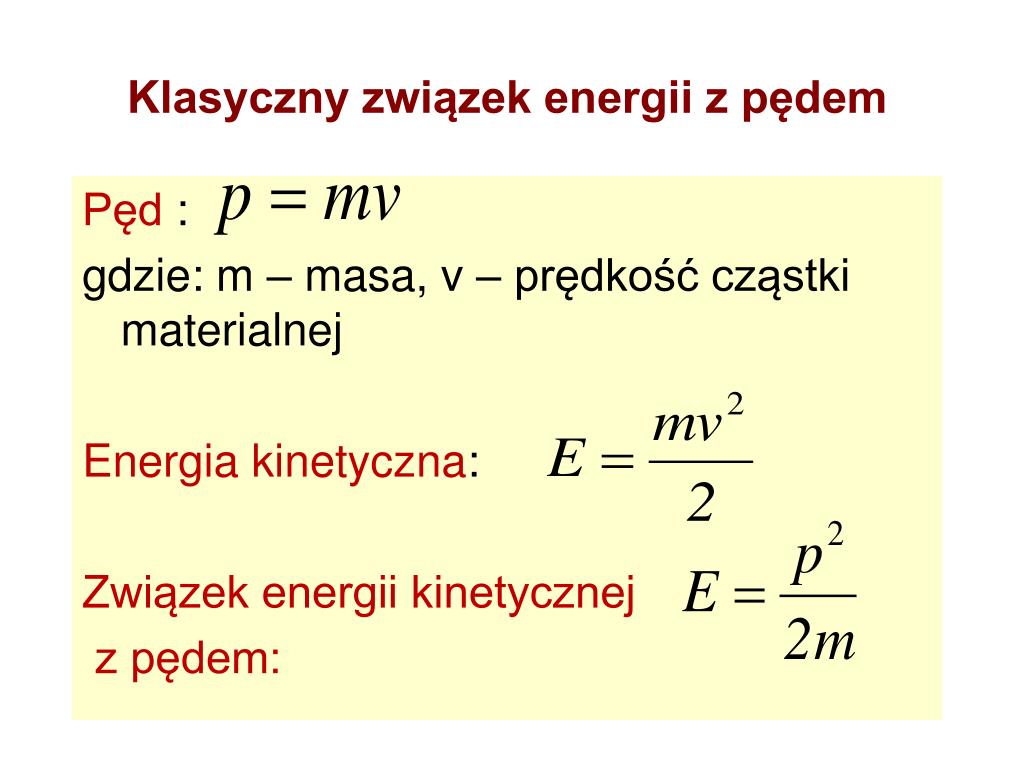 Klasyczny związek energii z pędem

Pęd : $p = mv$

gdzie: m – masa, v – prędkość cząstki materialnej

Energia kinetyczna: $E = \frac{mv^2}{2}$

Związek energii kinetycznej z pędem: $E = \frac{p^2}{2m}$